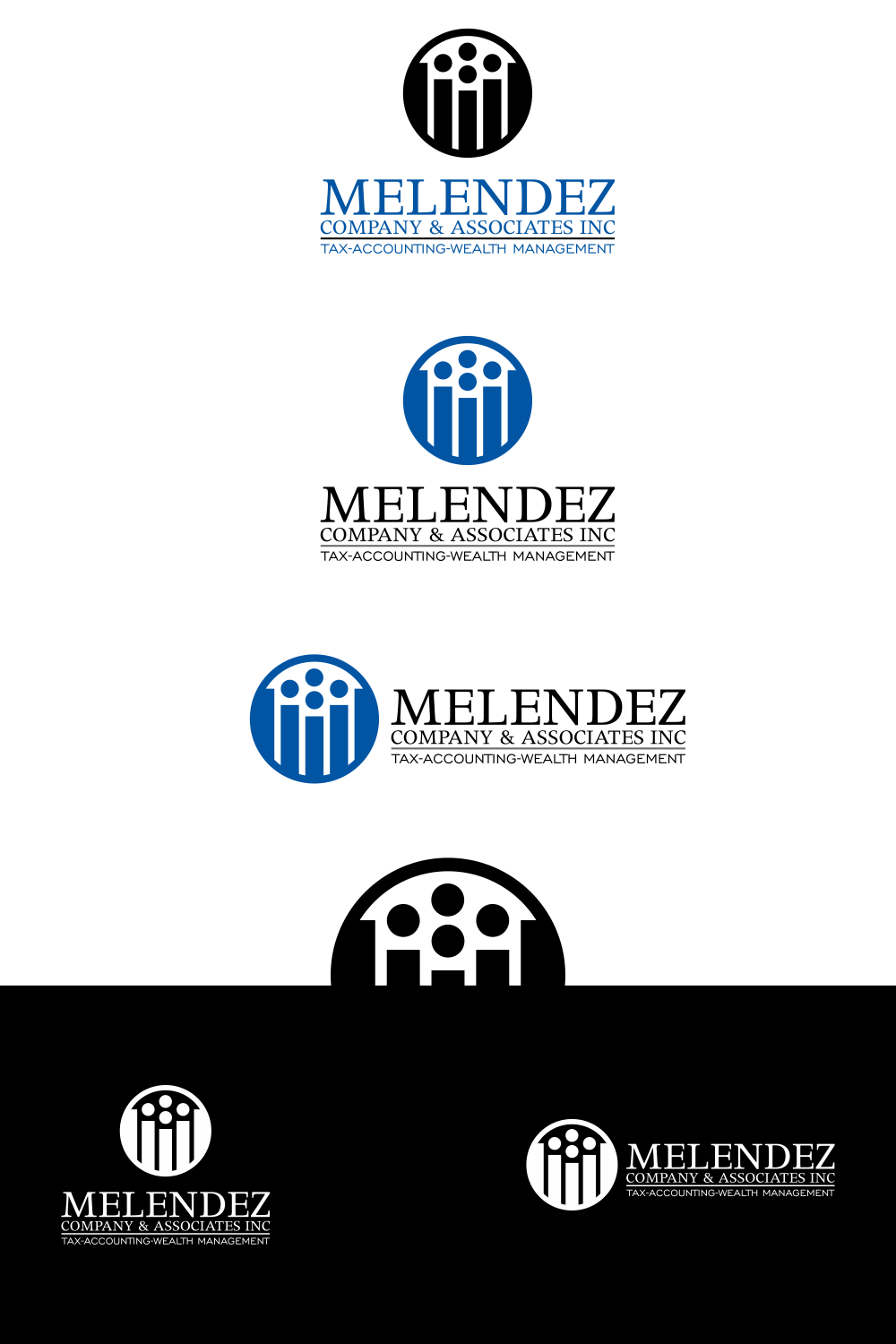 MELENDEZ
COMPANY & ASSOCIATES INC
TAX-ACCOUNTING-WEALTH MANAGEMENT

MELENDEZ
COMPANY & ASSOCIATES INC
TAX-ACCOUNTING-WEALTH MANAGEMENT

MELENDEZ
COMPANY & ASSOCIATES INC
TAX-ACCOUNTING-WEALTH MANAGEMENT

MELENDEZ
COMPANY & ASSOCIATES INC
TAX-ACCOUNTING-WEALTH MANAGEMENT

MELENDEZ
COMPANY & ASSOCIATES INC
TAX-ACCOUNTING-WEALTH MANAGEMENT